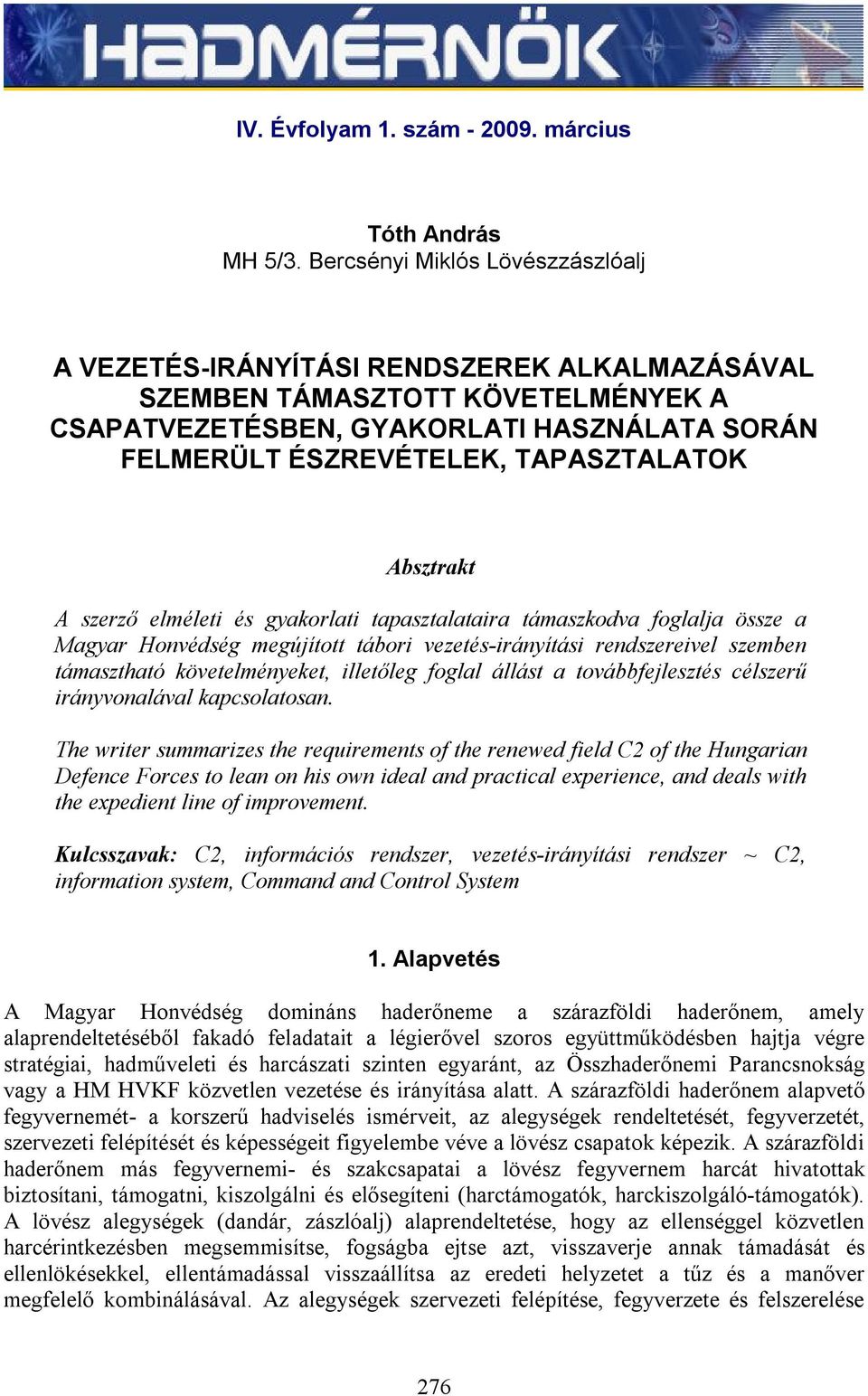 HADMÉRNÖK

IV. Évfolyam 1. szám - 2009. március

Tóth András
MH 5/3. Bercsényi Miklós Lövészzászlóalj

A VEZETÉS-IRÁNYÍTÁSI RENDSZEREK ALKALMAZÁSÁVAL SZEMBEN TÁMASZTOTT KÖVETELMÉNYEK A CSAPATVEZETÉSBEN, GYAKORLATI HASZNÁLATA SORÁN FELMERÜLT ÉSZREVÉTELEK, TAPASZTALATOK

Absztrakt

A szerző elméleti és gyakorlati tapasztalataira támaszkodva foglalja össze a Magyar Honvédség megújított tábori vezetés-irányítási rendszereivel szemben támasztható követelményeket, illetőleg foglal állást a továbbfejlesztés célszerű irányvonalával kapcsolatosan.

The writer summarizes the requirements of the renewed field C2 of the Hungarian Defence Forces to lean on his own ideal and practical experience, and deals with the expedient line of improvement.

Kulcsszavak: C2, információs rendszer, vezetés-irányítási rendszer ~ C2, information system, Command and Control System

1. Alapvetés

A Magyar Honvédség domináns haderőneme a szárazföldi haderőnem, amely alaprendeltetéséből fakadó feladatait a légierővel szoros együttműködésben hajtja végre stratégiai, hadműveleti és harcászati szinten egyaránt, az Összhaderőnemi Parancsnokság vagy a HM HVKF közvetlen vezetése és irányítása alatt. A szárazföldi haderőnem alapvető fegyvernemét- a korszerű hadviselés ismérveit, az alegységek rendeltetését, fegyverzetét, szervezeti felépítését és képességeit figyelembe véve a lövész csapatok képezik. A szárazföldi haderőnem más fegyvernemi- és szakcsapatai a lövész fegyvernem harcát hivatottak biztosítani, támogatni, kiszolgálni és elősegíteni (harctámogatók, harckiszolgáló-támogatók). A lövész alegységek (dandár, zászlóalj) alaprendeltetése, hogy az ellenséggel közvetlen harcérintkezésben megsemmisítse, fogságba ejtse azt, visszaverje annak támadását és ellenlökésekkel, ellentámadással visszaállítsa az eredeti helyzetet a tűz és a manőver megfelelő kombinálásával. Az alegységek szervezeti felépítése, fegyverzete és felszerelése

276